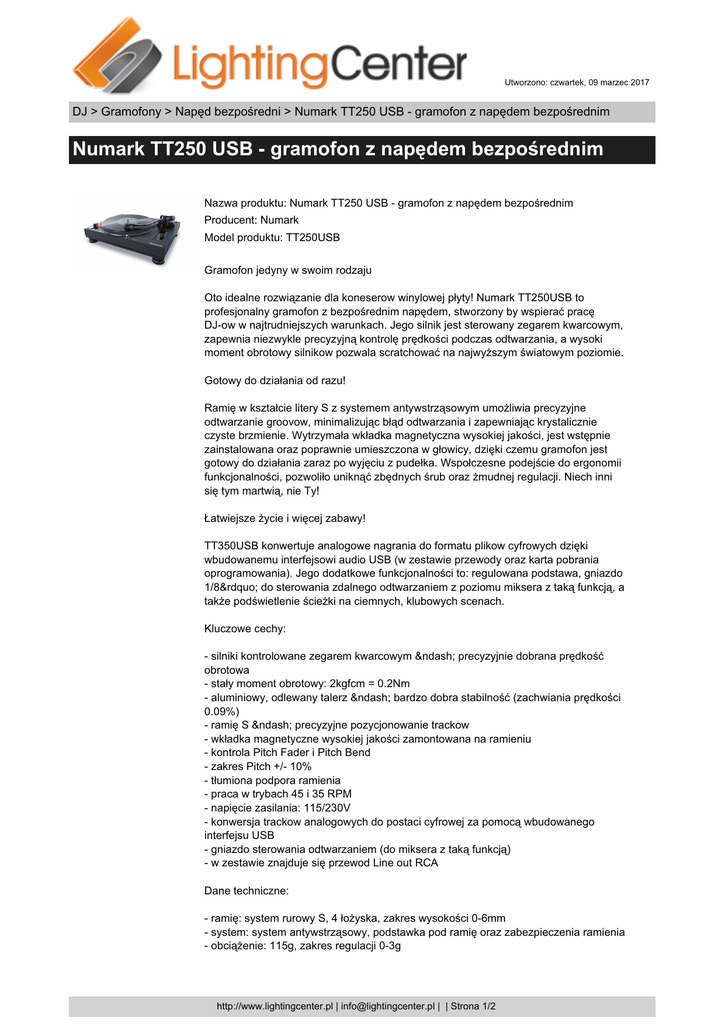 LightingCenter

Utworzono: czwartek, 09 marzec 2017

DJ > Gramofony > Napęd bezpośredni > Numark TT250 USB - gramofon z napędem bezpośrednim

Numark TT250 USB - gramofon z napędem bezpośrednim

Nazwa produktu: Numark TT250 USB - gramofon z napędem bezpośrednim
Producent: Numark
Model produktu: TT250USB

Gramofon jedyny w swoim rodzaju

Oto idealne rozwiązanie dla koneserow winylowej płyty! Numark TT250USB to profesjonalny gramofon z bezpośrednim napędem, stworzony by wspierać pracę DJ-ow w najtrudniejszych warunkach. Jego silnik jest sterowany zegarem kwarcowym, zapewnia niezwykle precyzyjną kontrolę prędkości podczas odtwarzania, a wysoki moment obrotowy silnikow pozwala scratchować na najwyższym światowym poziomie.

Gotowy do działania od razu!

Ramię w kształcie litery S z systemem antywstrząsowym umożliwia precyzyjne odtwarzanie groovow, minimalizując błąd odtwarzania i zapewniając krystalicznie czyste brzmienie. Wytrzymała wkładka magnetyczna wysokiej jakości, jest wstępnie zainstalowana oraz poprawnie umieszczona w głowicy, dzięki czemu gramofon jest gotowy do działania zaraz po wyjęciu z pudełka. Współczesne podejście do ergonomii funkcjonalności, pozwoliło uniknąć zbędnych śrub oraz żmudnej regulacji. Niech inni się tym martwią, nie Ty!

Łatwiejsze życie i więcej zabawy!

TT350USB konwertuje analogowe nagrania do formatu plikow cyfrowych dzięki wbudowanemu interfejsowi audio USB (w zestawie przewody oraz karta pobrania oprogramowania). Jego dodatkowe funkcjonalności to: regulowana podstawa, gniazdo 1/8&rdquo; do sterowania zdalnego odtwarzaniem z poziomu miksera z taką funkcją, a także podświetlenie ścieżki na ciemnych, klubowych scenach.

Kluczowe cechy:

- silniki kontrolowane zegarem kwarcowym &ndash; precyzyjnie dobrana prędkość obrotowa
- stały moment obrotowy: 2kgfcm = 0.2Nm
- aluminiowy, odlewany talerz &ndash; bardzo dobra stabilność (zachwiania prędkości 0.09%)
- ramię S &ndash; precyzyjne pozycjonowanie trackow
- wkładka magnetyczne wysokiej jakości zamontowana na ramieniu
- kontrola Pitch Fader i Pitch Bend
- zakres Pitch +/- 10%
- tłumiona podpora ramienia
- praca w trybach 45 i 35 RPM
- napięcie zasilania: 115/230V
- konwersja trackow analogowych do postaci cyfrowej za pomocą wbudowanego interfejsu USB
- gniazdo sterowania odtwarzaniem (do miksera z taką funkcją)
- w zestawie znajduje się przewod Line out RCA

Dane techniczne:

- ramię: system rurowy S, 4 łożyska, zakres wysokości 0-6mm
- system: system antywstrząsowy, podstawka pod ramię oraz zabezpieczenia ramienia
- obciążenie: 115g, zakres regulacji 0-3g

http://www.lightingcenter.pl | info@lightingcenter.pl | | Strona 1/2